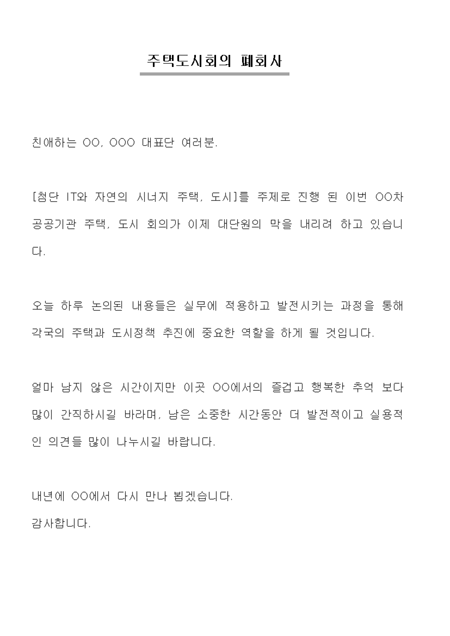 주택도시회의 폐회사

친애하는 OO, OOO 대표단 여러분.

[첨단 IT와 자연의 시너지 주택, 도시]를 주제로 진행 된 이번 OO차 공공기관 주택, 도시 회의가 이제 대단원의 막을 내리려 하고 있습니다.

오늘 하루 논의된 내용들은 실무에 적용하고 발전시키는 과정을 통해 각국의 주택과 도시정책 추진에 중요한 역할을 하게 될 것입니다.

얼마 남지 않은 시간이지만 이곳 OO에서의 즐겁고 행복한 추억 보다 많이 간직하시길 바라며, 남은 소중한 시간동안 더 발전적이고 실용적인 의견들 많이 나누시길 바랍니다.

내년에 OO에서 다시 만나 뵙겠습니다.
감사합니다.